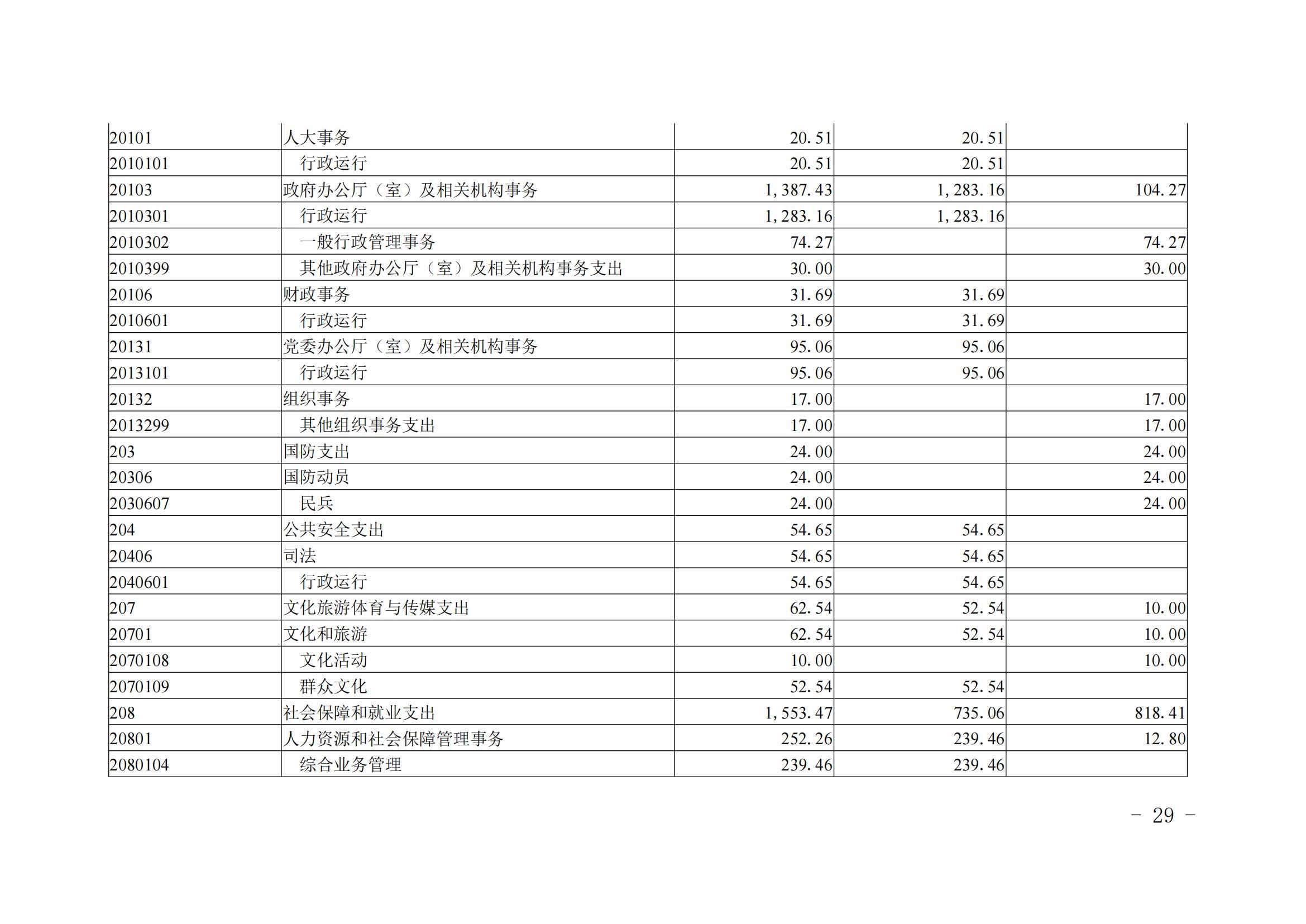 | 20101 | 人大事务 | 20.51 | 20.51 | |
|---|---|---|---|---|
| 2010101 | 行政运行 | 20.51 | 20.51 | |
| 20103 | 政府办公厅（室）及相关机构事务 | 1,387.43 | 1,283.16 | 104.27 |
| 2010301 | 行政运行 | 1,283.16 | 1,283.16 | |
| 2010302 | 一般行政管理事务 | 74.27 | | 74.27 |
| 2010399 | 其他政府办公厅（室）及相关机构事务支出 | 30.00 | | 30.00 |
| 20106 | 财政事务 | 31.69 | 31.69 | |
| 2010601 | 行政运行 | 31.69 | 31.69 | |
| 20131 | 党委办公厅（室）及相关机构事务 | 95.06 | 95.06 | |
| 2013101 | 行政运行 | 95.06 | 95.06 | |
| 20132 | 组织事务 | 17.00 | | 17.00 |
| 2013299 | 其他组织事务支出 | 17.00 | | 17.00 |
| 203 | 国防支出 | 24.00 | | 24.00 |
| 20306 | 国防动员 | 24.00 | | 24.00 |
| 2030607 | 民兵 | 24.00 | | 24.00 |
| 204 | 公共安全支出 | 54.65 | 54.65 | |
| 20406 | 司法 | 54.65 | 54.65 | |
| 2040601 | 行政运行 | 54.65 | 54.65 | |
| 207 | 文化旅游体育与传媒支出 | 62.54 | 52.54 | 10.00 |
| 20701 | 文化和旅游 | 62.54 | 52.54 | 10.00 |
| 2070108 | 文化活动 | 10.00 | | 10.00 |
| 2070109 | 群众文化 | 52.54 | 52.54 | |
| 208 | 社会保障和就业支出 | 1,553.47 | 735.06 | 818.41 |
| 20801 | 人力资源和社会保障管理事务 | 252.26 | 239.46 | 12.80 |
| 2080104 | 综合业务管理 | 239.46 | 239.46 | |

－ 29 －